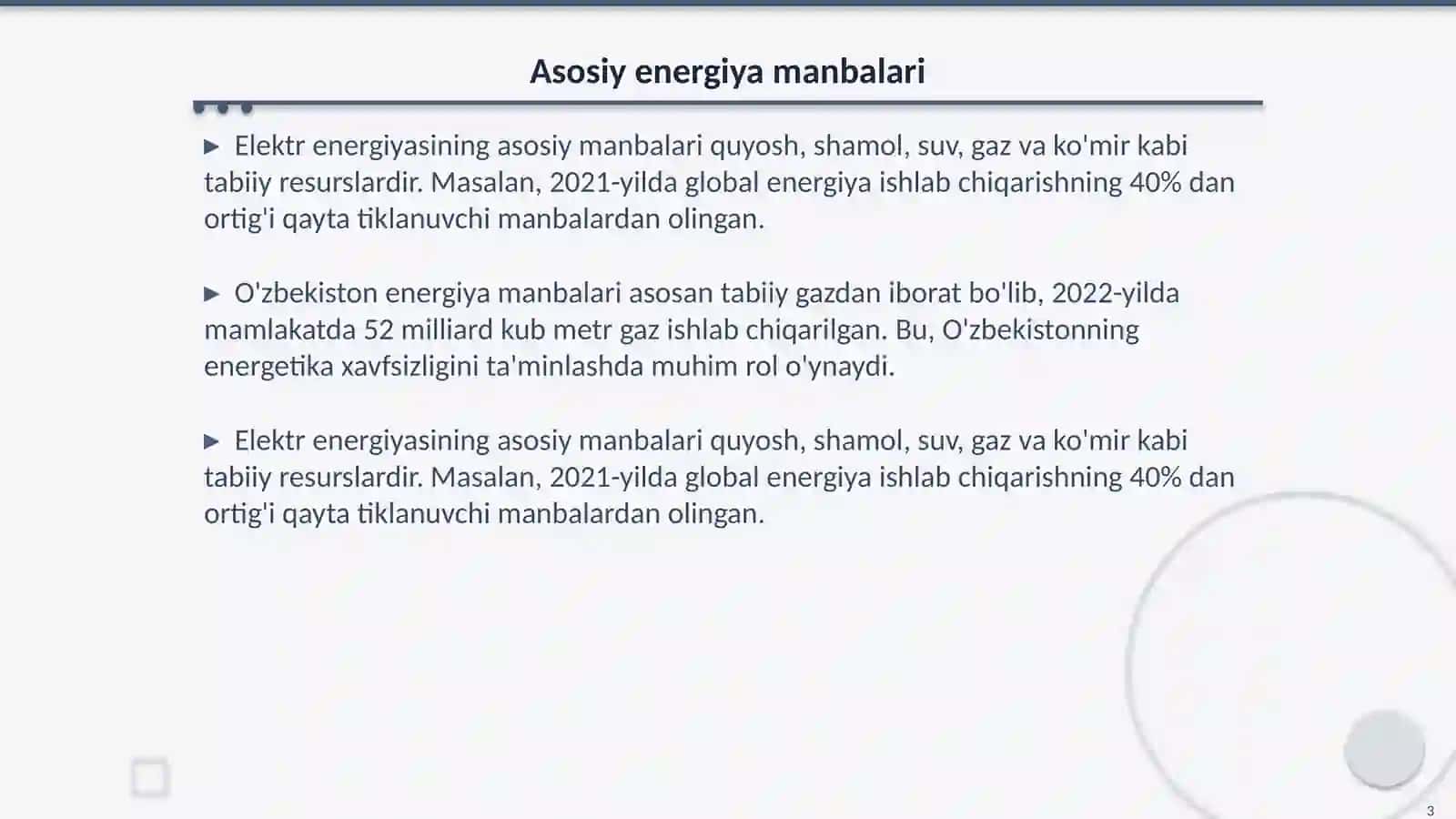 Asosiy energiya manbalari

▶ Elektr energiyasining asosiy manbalari quyosh, shamol, suv, gaz va ko'mir kabi tabiiy resurslardir. Masalan, 2021-yilda global energiya ishlab chiqarishning 40% dan ortig'i qayta tiklanuvchi manbalardan olingan.

▶ O'zbekiston energiya manbalari asosan tabiiy gazdan iborat bo'lib, 2022-yilda mamlakatda 52 milliard kub metr gaz ishlab chiqarilgan. Bu, O'zbekistonning energetika xavfsizligini ta'minlashda muhim rol o'ynaydi.

▶ Elektr energiyasining asosiy manbalari quyosh, shamol, suv, gaz va ko'mir kabi tabiiy resurslardir. Masalan, 2021-yilda global energiya ishlab chiqarishning 40% dan ortig'i qayta tiklanuvchi manbalardan olingan.

3